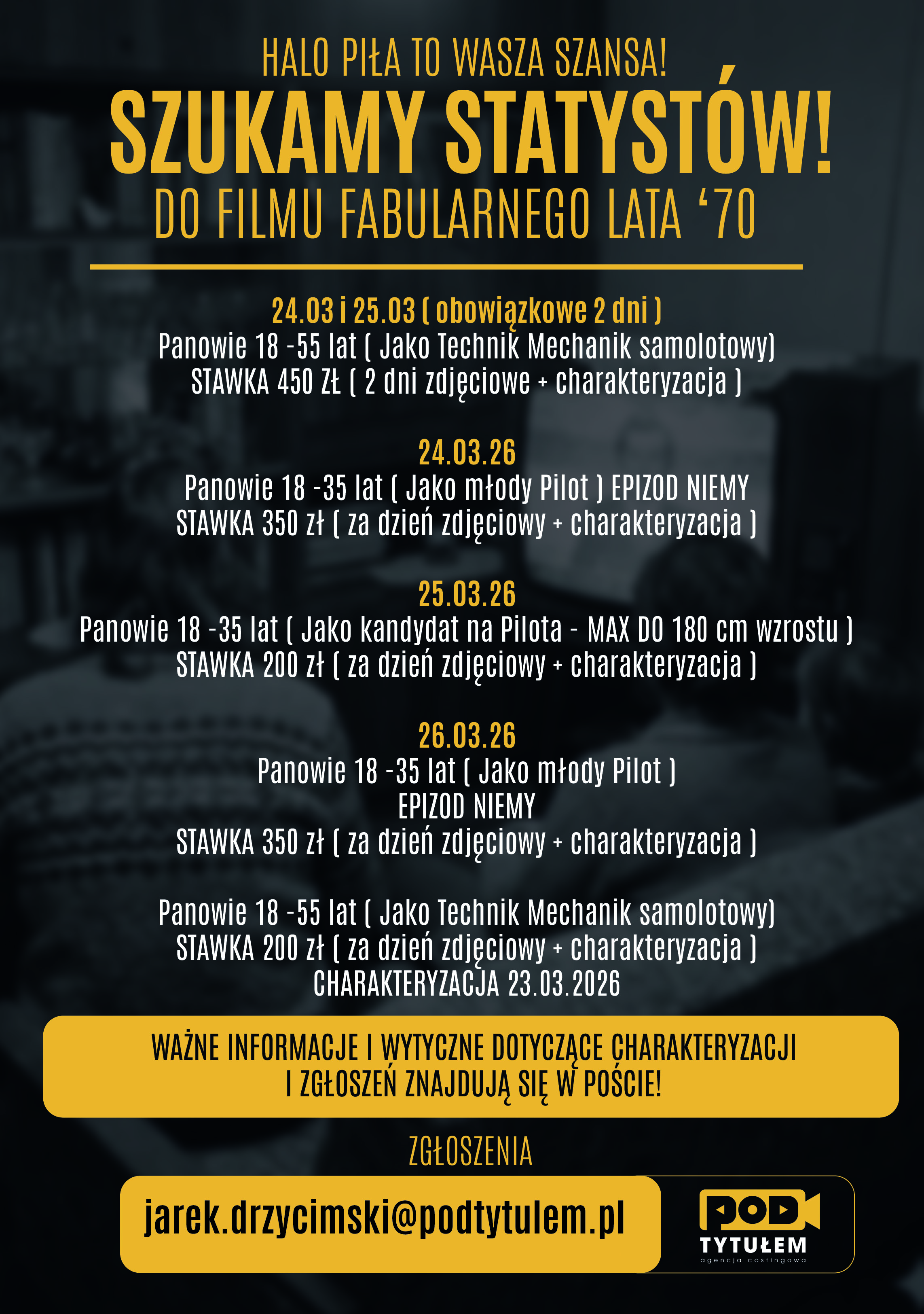 HALO PIŁA TO WASZA SZANSA!
SZUKAMY STATYSTÓW!
DO FILMU FABULARNEGO LATA ‘70

24.03 i 25.03 ( obowiązkowe 2 dni )
Panowie 18 -55 lat ( Jako Technik Mechanik samolotowy)
STAWKA 450 ZŁ ( 2 dni zdjęciowe + charakteryzacja )

24.03.26
Panowie 18 -35 lat ( Jako młody Pilot ) EPIZOD NIEMY
STAWKA 350 zł ( za dzień zdjęciowy + charakteryzacja )

25.03.26
Panowie 18 -35 lat ( Jako kandydat na Pilota - MAX DO 180 cm wzrostu )
STAWKA 200 zł ( za dzień zdjęciowy + charakteryzacja )

26.03.26
Panowie 18 -35 lat ( Jako młody Pilot )
EPIZOD NIEMY
STAWKA 350 zł ( za dzień zdjęciowy + charakteryzacja )

Panowie 18 -55 lat ( Jako Technik Mechanik samolotowy)
STAWKA 200 zł ( za dzień zdjęciowy + charakteryzacja )
CHARAKTERYZACJA 23.03.2026

WAŻNE INFORMACJE I WYTYCZNE DOTYCZĄCE CHARAKTERYZACJI I ZGŁOSZEŃ ZNAJDUJĄ SIĘ W POŚCIE!

ZGŁOSZENIA

jarek.drzycimski@podtytulem.pl

POD TYTUŁEM
agencja castingowa